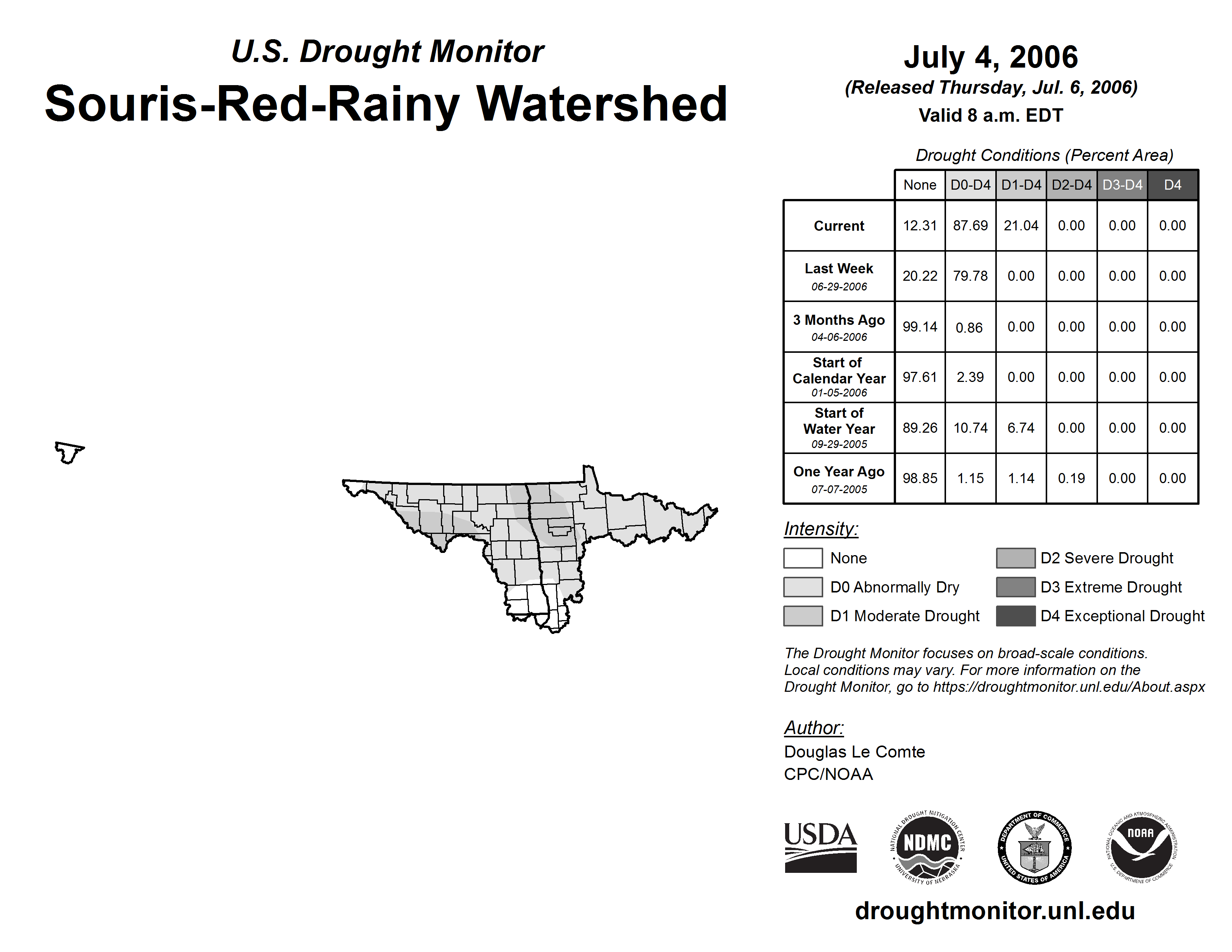 U.S. Drought Monitor
Souris-Red-Rainy Watershed

July 4, 2006
(Released Thursday, Jul. 6, 2006)
Valid 8 a.m. EDT

Drought Conditions (Percent Area)

| | None | D0-D4 | D1-D4 | D2-D4 | D3-D4 | D4 |
|---|---|---|---|---|---|---|
| Current | 12.31 | 87.69 | 21.04 | 0.00 | 0.00 | 0.00 |
| Last Week 06-29-2006 | 20.22 | 79.78 | 0.00 | 0.00 | 0.00 | 0.00 |
| 3 Months Ago 04-06-2006 | 99.14 | 0.86 | 0.00 | 0.00 | 0.00 | 0.00 |
| Start of Calendar Year 01-05-2006 | 97.61 | 2.39 | 0.00 | 0.00 | 0.00 | 0.00 |
| Start of Water Year 09-29-2005 | 89.26 | 10.74 | 6.74 | 0.00 | 0.00 | 0.00 |
| One Year Ago 07-07-2005 | 98.85 | 1.15 | 1.14 | 0.19 | 0.00 | 0.00 |

Intensity:
None
D0 Abnormally Dry
D1 Moderate Drought
D2 Severe Drought
D3 Extreme Drought
D4 Exceptional Drought

The Drought Monitor focuses on broad-scale conditions. Local conditions may vary. For more information on the Drought Monitor, go to https://droughtmonitor.unl.edu/About.aspx

Author:
Douglas Le Comte
CPC/NOAA

USDA
NATIONAL DROUGHT MITIGATION CENTER NDMC UNIVERSITY OF NEBRASKA
DEPARTMENT OF COMMERCE UNITED STATES OF AMERICA
NATIONAL OCEANIC AND ATMOSPHERIC ADMINISTRATION NOAA U.S. DEPARTMENT OF COMMERCE

droughtmonitor.unl.edu